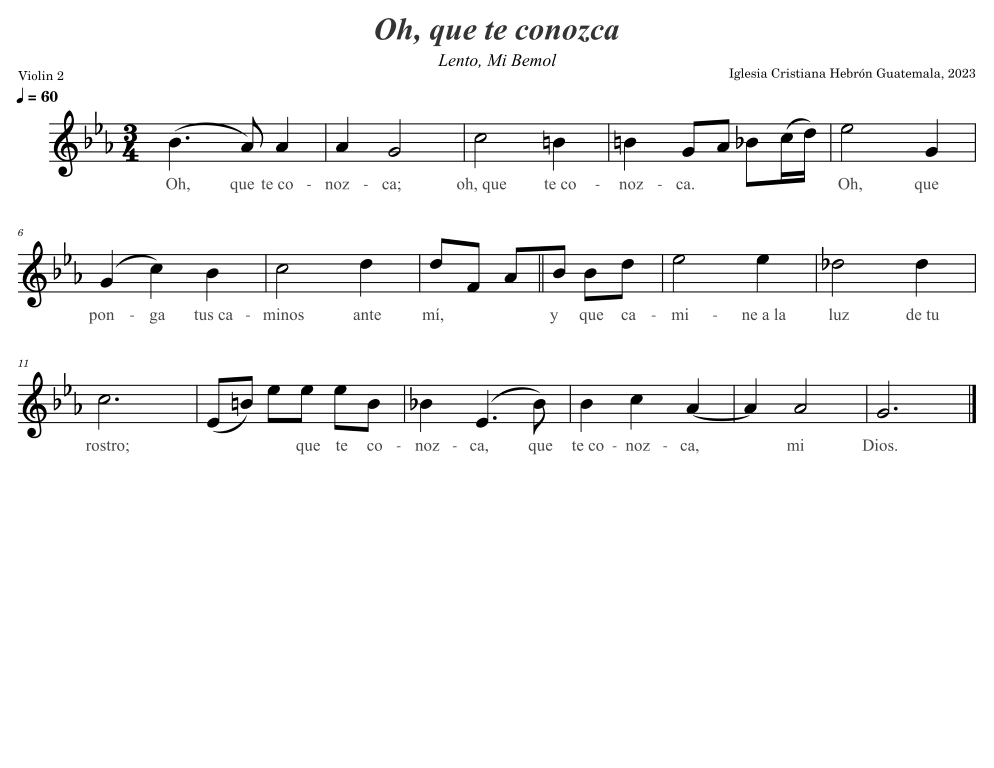 Oh, que te conozca

Lento, Mi Bemol

Violin 2

Iglesia Cristiana Hebrón Guatemala, 2023

♩ = 60

Oh, que te co - noz - ca; oh, que te co - noz - ca. Oh, que

6

pon - ga tus ca - minos ante mí, y que ca - mi - ne a la luz de tu

11

rostro; que te co - noz - ca, que te co - noz - ca, mi Dios.